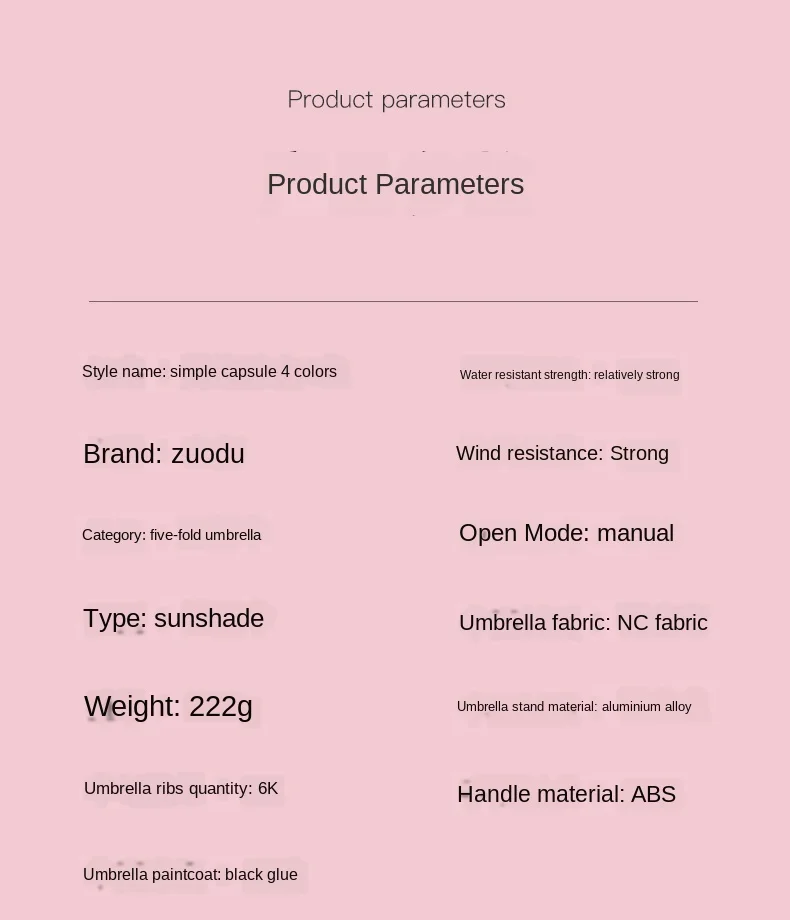 Product parameters

Product Parameters

Style name: simple capsule 4 colors

Brand: zuodu

Category: five-fold umbrella

Type: sunshade

Weight: 222g

Umbrella ribs quantity: 6K

Umbrella paintcoat: black glue

Water resistant strength: relatively strong

Wind resistance: Strong

Open Mode: manual

Umbrella fabric: NC fabric

Umbrella stand material: aluminium alloy

Handle material: ABS